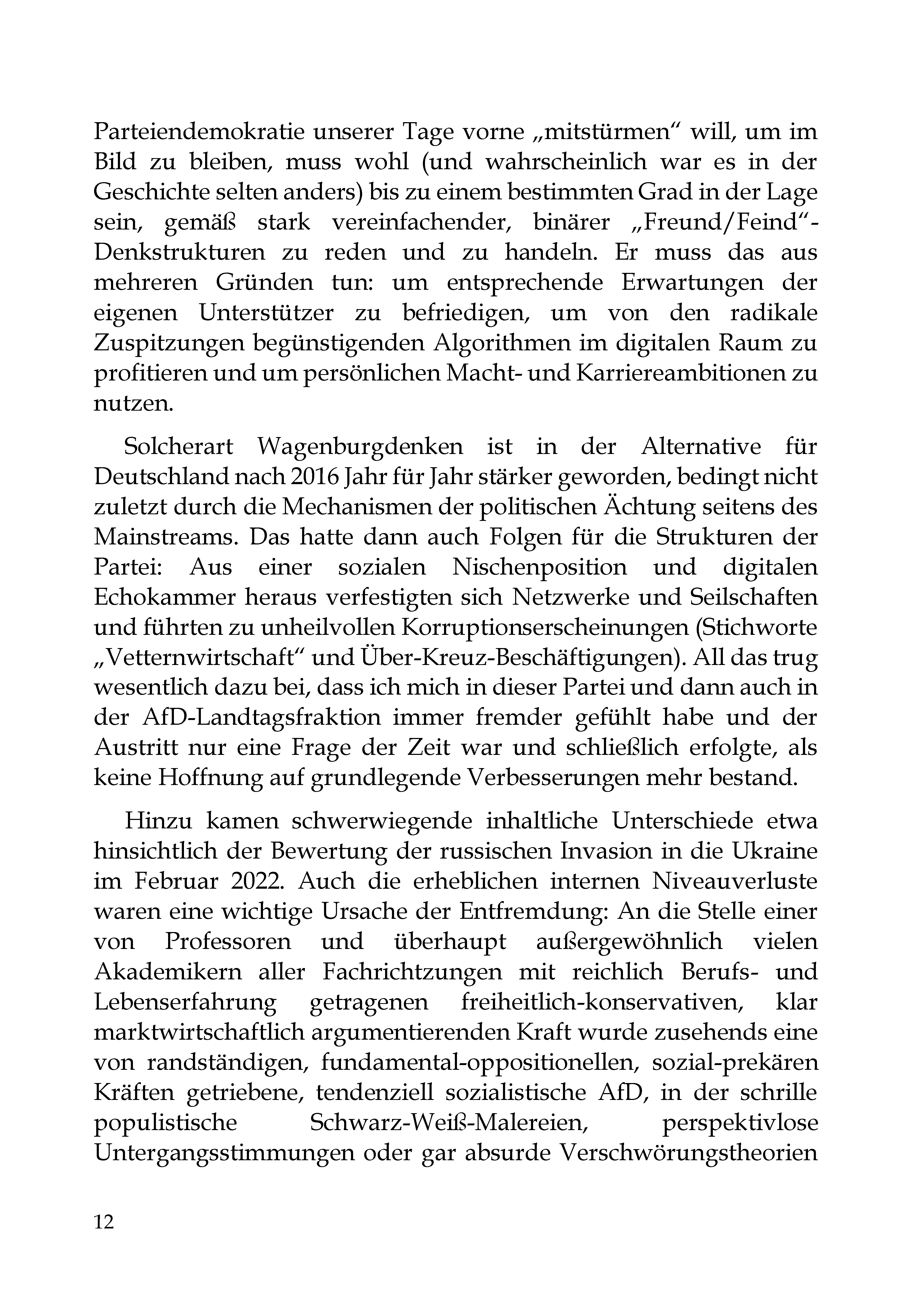 Parteiendemokratie unserer Tage vorne „mitstürmen“ will, um im Bild zu bleiben, muss wohl (und wahrscheinlich war es in der Geschichte selten anders) bis zu einem bestimmten Grad in der Lage sein, gemäß stark vereinfachender, binärer „Freund/Feind“-Denkstrukturen zu reden und zu handeln. Er muss das aus mehreren Gründen tun: um entsprechende Erwartungen der eigenen Unterstützer zu befriedigen, um von den radikale Zuspitzungen begünstigenden Algorithmen im digitalen Raum zu profitieren und um persönlichen Macht- und Karriereambitionen zu nutzen.

Solcherart Wagenburgdenken ist in der Alternative für Deutschland nach 2016 Jahr für Jahr stärker geworden, bedingt nicht zuletzt durch die Mechanismen der politischen Ächtung seitens des Mainstreams. Das hatte dann auch Folgen für die Strukturen der Partei: Aus einer sozialen Nischenposition und digitalen Echokammer heraus verfestigten sich Netzwerke und Seilschaften und führten zu unheilvollen Korruptionserscheinungen (Stichworte „Vetternwirtschaft“ und Über-Kreuz-Beschäftigungen). All das trug wesentlich dazu bei, dass ich mich in dieser Partei und dann auch in der AfD-Landtagsfraktion immer fremder gefühlt habe und der Austritt nur eine Frage der Zeit war und schließlich erfolgte, als keine Hoffnung auf grundlegende Verbesserungen mehr bestand.

Hinzu kamen schwerwiegende inhaltliche Unterschiede etwa hinsichtlich der Bewertung der russischen Invasion in die Ukraine im Februar 2022. Auch die erheblichen internen Niveauverluste waren eine wichtige Ursache der Entfremdung: An die Stelle einer von Professoren und überhaupt außergewöhnlich vielen Akademikern aller Fachrichtzungen mit reichlich Berufs- und Lebenserfahrung getragenen freiheitlich-konservativen, klar marktwirtschaftlich argumentierenden Kraft wurde zusehends eine von randständigen, fundamental-oppositionellen, sozial-prekären Kräften getriebene, tendenziell sozialistische AfD, in der schrille populistische Schwarz-Weiß-Malereien, perspektivlose Untergangsstimmungen oder gar absurde Verschwörungstheorien

12